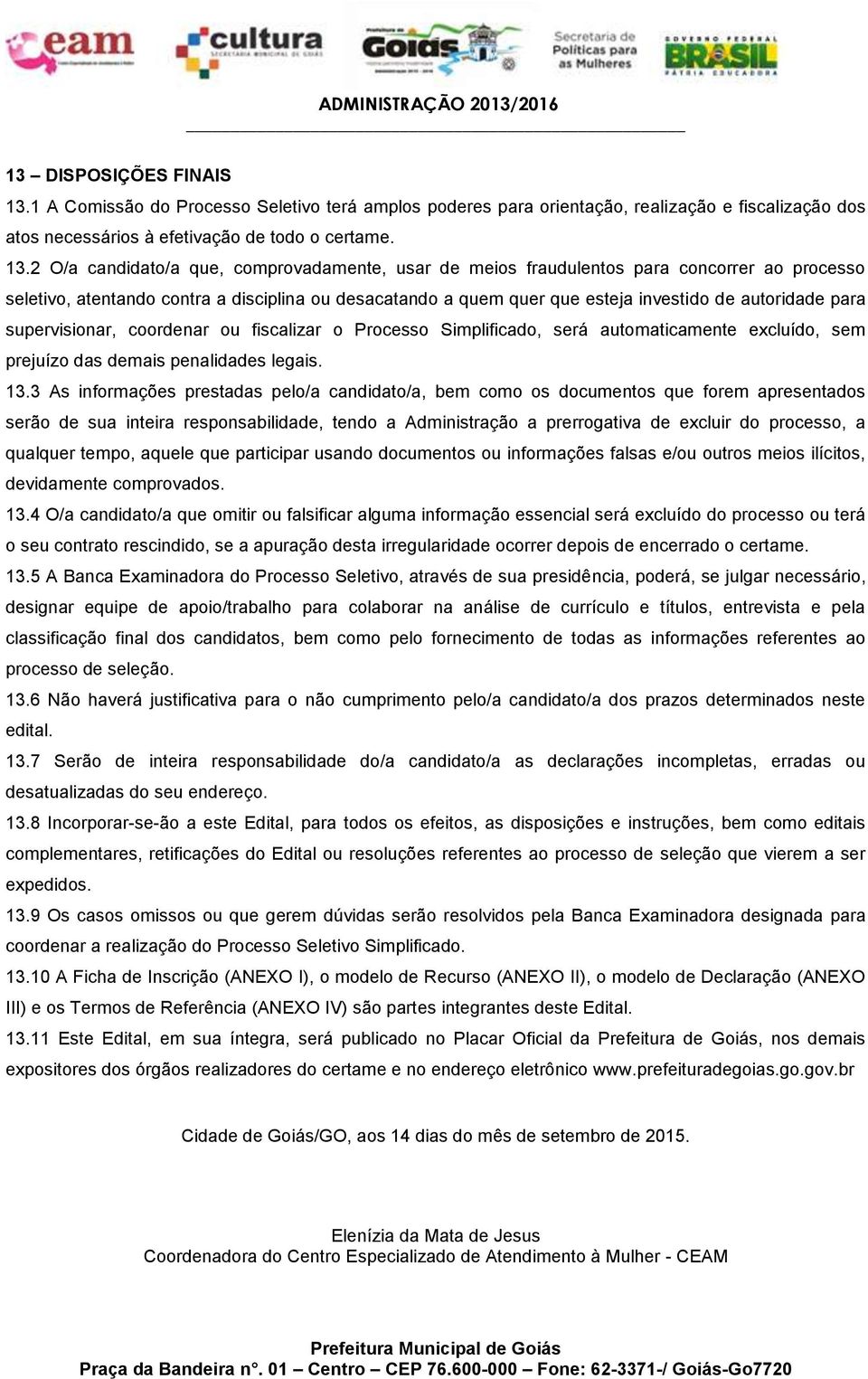 ceam cultura SECRETARIA MUNICIPAL DE GOIÁS Prefeitura de Goiás Secretaria de Políticas para as Mulheres GOVERNO FEDERAL BRASIL PÁTRIA EDUCADORA

ADMINISTRAÇÃO 2013/2016

13 – DISPOSIÇÕES FINAIS
13.1 A Comissão do Processo Seletivo terá amplos poderes para orientação, realização e fiscalização dos atos necessários à efetivação de todo o certame.
13.2 O/a candidato/a que, comprovadamente, usar de meios fraudulentos para concorrer ao processo seletivo, atentando contra a disciplina ou desacatando a quem quer que esteja investido de autoridade para supervisionar, coordenar ou fiscalizar o Processo Simplificado, será automaticamente excluído, sem prejuízo das demais penalidades legais.
13.3 As informações prestadas pelo/a candidato/a, bem como os documentos que forem apresentados serão de sua inteira responsabilidade, tendo a Administração a prerrogativa de excluir do processo, a qualquer tempo, aquele que participar usando documentos ou informações falsas e/ou outros meios ilícitos, devidamente comprovados.
13.4 O/a candidato/a que omitir ou falsificar alguma informação essencial será excluído do processo ou terá o seu contrato rescindido, se a apuração desta irregularidade ocorrer depois de encerrado o certame.
13.5 A Banca Examinadora do Processo Seletivo, através de sua presidência, poderá, se julgar necessário, designar equipe de apoio/trabalho para colaborar na análise de currículo e títulos, entrevista e pela classificação final dos candidatos, bem como pelo fornecimento de todas as informações referentes ao processo de seleção.
13.6 Não haverá justificativa para o não cumprimento pelo/a candidato/a dos prazos determinados neste edital.
13.7 Serão de inteira responsabilidade do/a candidato/a as declarações incompletas, erradas ou desatualizadas do seu endereço.
13.8 Incorporar-se-ão a este Edital, para todos os efeitos, as disposições e instruções, bem como editais complementares, retificações do Edital ou resoluções referentes ao processo de seleção que vierem a ser expedidos.
13.9 Os casos omissos ou que gerem dúvidas serão resolvidos pela Banca Examinadora designada para coordenar a realização do Processo Seletivo Simplificado.
13.10 A Ficha de Inscrição (ANEXO I), o modelo de Recurso (ANEXO II), o modelo de Declaração (ANEXO III) e os Termos de Referência (ANEXO IV) são partes integrantes deste Edital.
13.11 Este Edital, em sua íntegra, será publicado no Placar Oficial da Prefeitura de Goiás, nos demais expositores dos órgãos realizadores do certame e no endereço eletrônico www.prefeituradegoias.go.gov.br

Cidade de Goiás/GO, aos 14 dias do mês de setembro de 2015.

Elenízia da Mata de Jesus
Coordenadora do Centro Especializado de Atendimento à Mulher - CEAM

Prefeitura Municipal de Goiás
Praça da Bandeira n°. 01 – Centro – CEP 76.600-000 – Fone: 62-3371-/ Goiás-Go7720